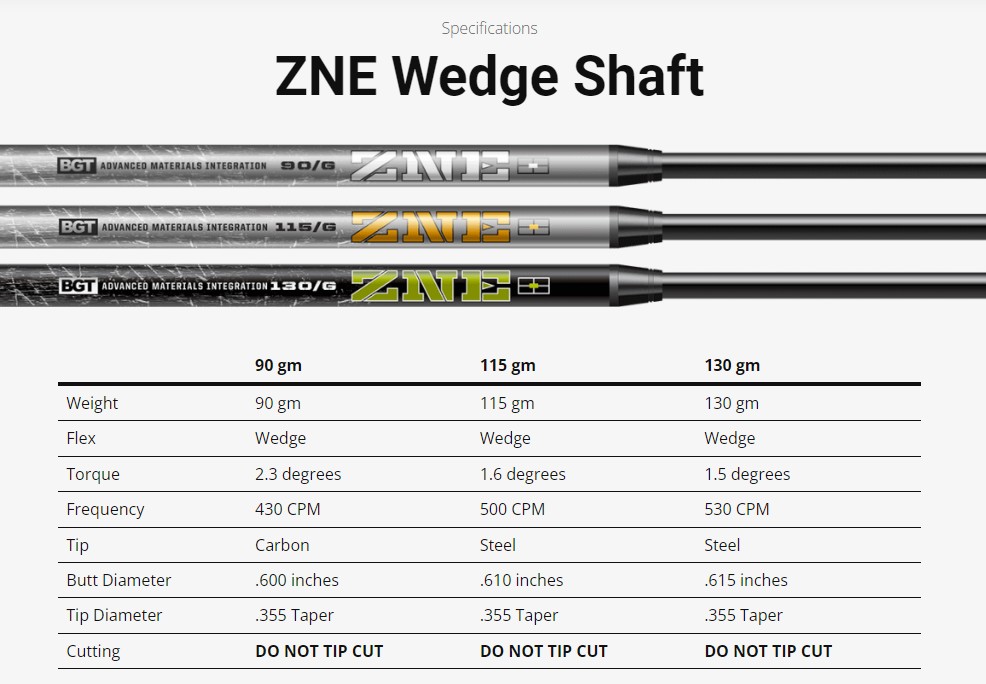 Specifications

ZNE Wedge Shaft

BGT ADVANCED MATERIALS INTEGRATION 90/G ZNE

BGT ADVANCED MATERIALS INTEGRATION 115/G ZNE

BGT ADVANCED MATERIALS INTEGRATION 130/G ZNE

| | 90 gm | 115 gm | 130 gm |
|---|---|---|---|
| Weight | 90 gm | 115 gm | 130 gm |
| Flex | Wedge | Wedge | Wedge |
| Torque | 2.3 degrees | 1.6 degrees | 1.5 degrees |
| Frequency | 430 CPM | 500 CPM | 530 CPM |
| Tip | Carbon | Steel | Steel |
| Butt Diameter | .600 inches | .610 inches | .615 inches |
| Tip Diameter | .355 Taper | .355 Taper | .355 Taper |
| Cutting | DO NOT TIP CUT | DO NOT TIP CUT | DO NOT TIP CUT |